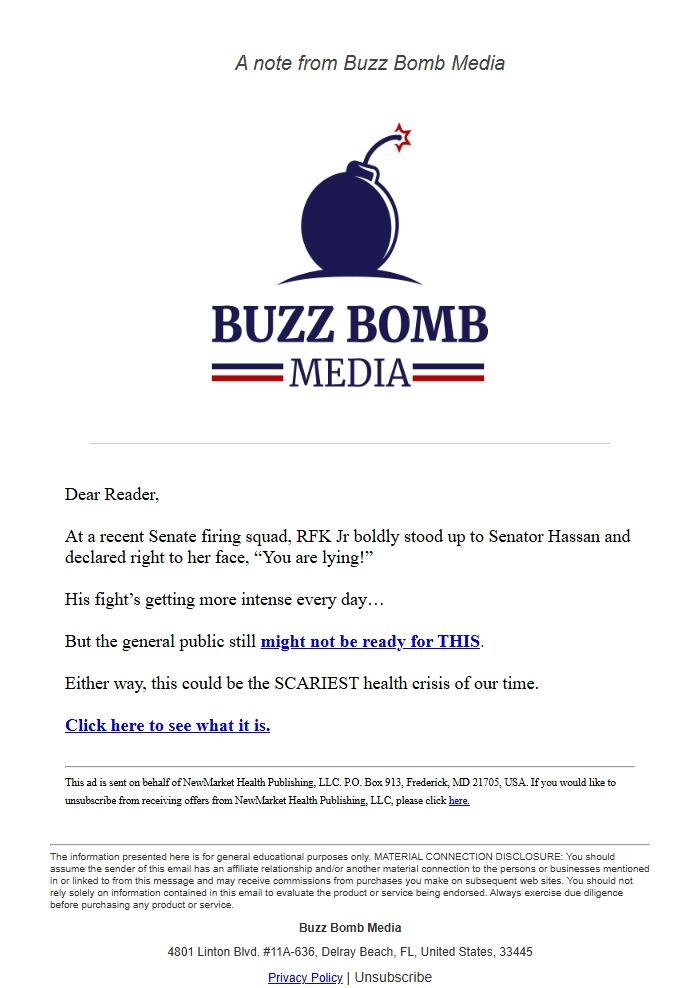 A note from Buzz Bomb Media

BUZZ BOMB
MEDIA

Dear Reader,

At a recent Senate firing squad, RFK Jr boldly stood up to Senator Hassan and declared right to her face, “You are lying!”

His fight’s getting more intense every day…

But the general public still might not be ready for THIS.

Either way, this could be the SCARIEST health crisis of our time.

Click here to see what it is.

This ad is sent on behalf of NewMarket Health Publishing, LLC. P.O. Box 913, Frederick, MD 21705, USA. If you would like to unsubscribe from receiving offers from NewMarket Health Publishing, LLC, please click here.

The information presented here is for general educational purposes only. MATERIAL CONNECTION DISCLOSURE: You should assume the sender of this email has an affiliate relationship and/or another material connection to the persons or businesses mentioned in or linked to from this message and may receive commissions from purchases you make on subsequent web sites. You should not rely solely on information contained in this email to evaluate the product or service being endorsed. Always exercise due diligence before purchasing any product or service.

Buzz Bomb Media

4801 Linton Blvd. #11A-636, Delray Beach, FL, United States, 33445

Privacy Policy | Unsubscribe